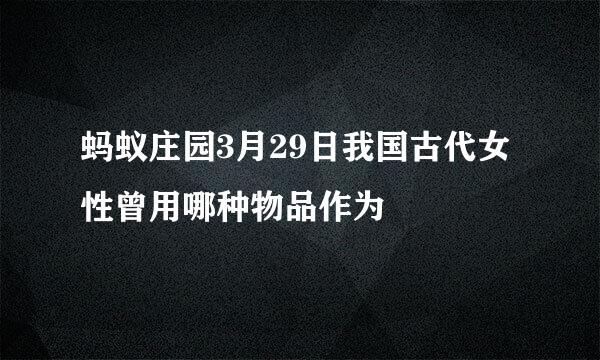 蚂蚁庄园3月29日我国古代女性曾用哪种物品作为